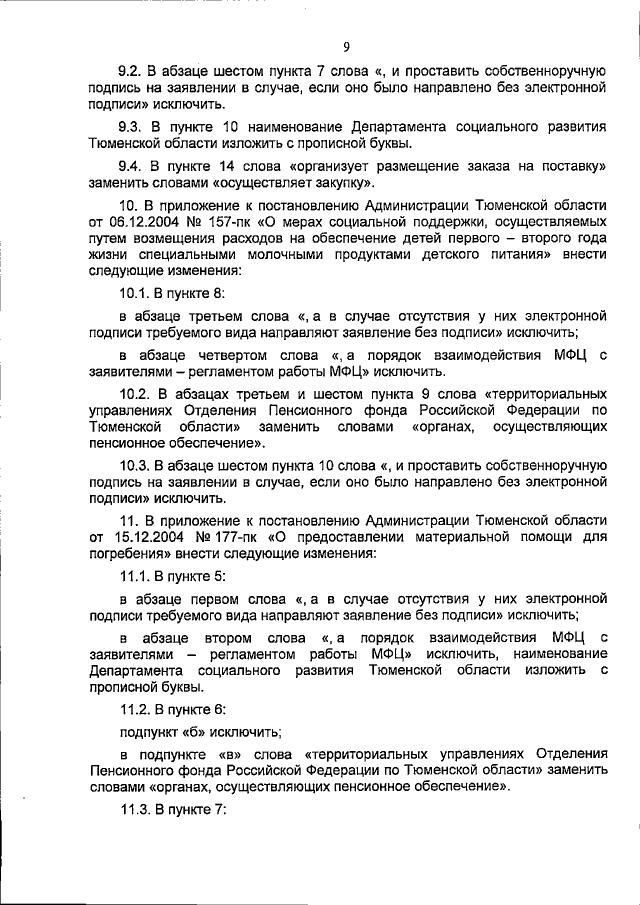 9

9.2. В абзаце шестом пункта 7 слова «, и проставить собственноручную подпись на заявлении в случае, если оно было направлено без электронной подписи» исключить.

9.3. В пункте 10 наименование Департамента социального развития Тюменской области изложить с прописной буквы.

9.4. В пункте 14 слова «организует размещение заказа на поставку» заменить словами «осуществляет закупку».

10. В приложение к постановлению Администрации Тюменской области от 06.12.2004 № 157-пк «О мерах социальной поддержки, осуществляемых путем возмещения расходов на обеспечение детей первого – второго года жизни специальными молочными продуктами детского питания» внести следующие изменения:

10.1. В пункте 8:

в абзаце третьем слова «, а в случае отсутствия у них электронной подписи требуемого вида направляют заявление без подписи» исключить;

в абзаце четвертом слова «, а порядок взаимодействия МФЦ с заявителями – регламентом работы МФЦ» исключить.

10.2. В абзацах третьем и шестом пункта 9 слова «территориальных управлениях Отделения Пенсионного фонда Российской Федерации по Тюменской области» заменить словами «органах, осуществляющих пенсионное обеспечение».

10.3. В абзаце шестом пункта 10 слова «, и проставить собственноручную подпись на заявлении в случае, если оно было направлено без электронной подписи» исключить.

11. В приложение к постановлению Администрации Тюменской области от 15.12.2004 № 177-пк «О предоставлении материальной помощи для погребения» внести следующие изменения:

11.1. В пункте 5:

в абзаце первом слова «, а в случае отсутствия у них электронной подписи требуемого вида направляют заявление без подписи» исключить;

в абзаце втором слова «, а порядок взаимодействия МФЦ с заявителями – регламентом работы МФЦ» исключить, наименование Департамента социального развития Тюменской области изложить с прописной буквы.

11.2. В пункте 6:

подпункт «б» исключить;

в подпункте «в» слова «территориальных управлениях Отделения Пенсионного фонда Российской Федерации по Тюменской области» заменить словами «органах, осуществляющих пенсионное обеспечение».

11.3. В пункте 7: